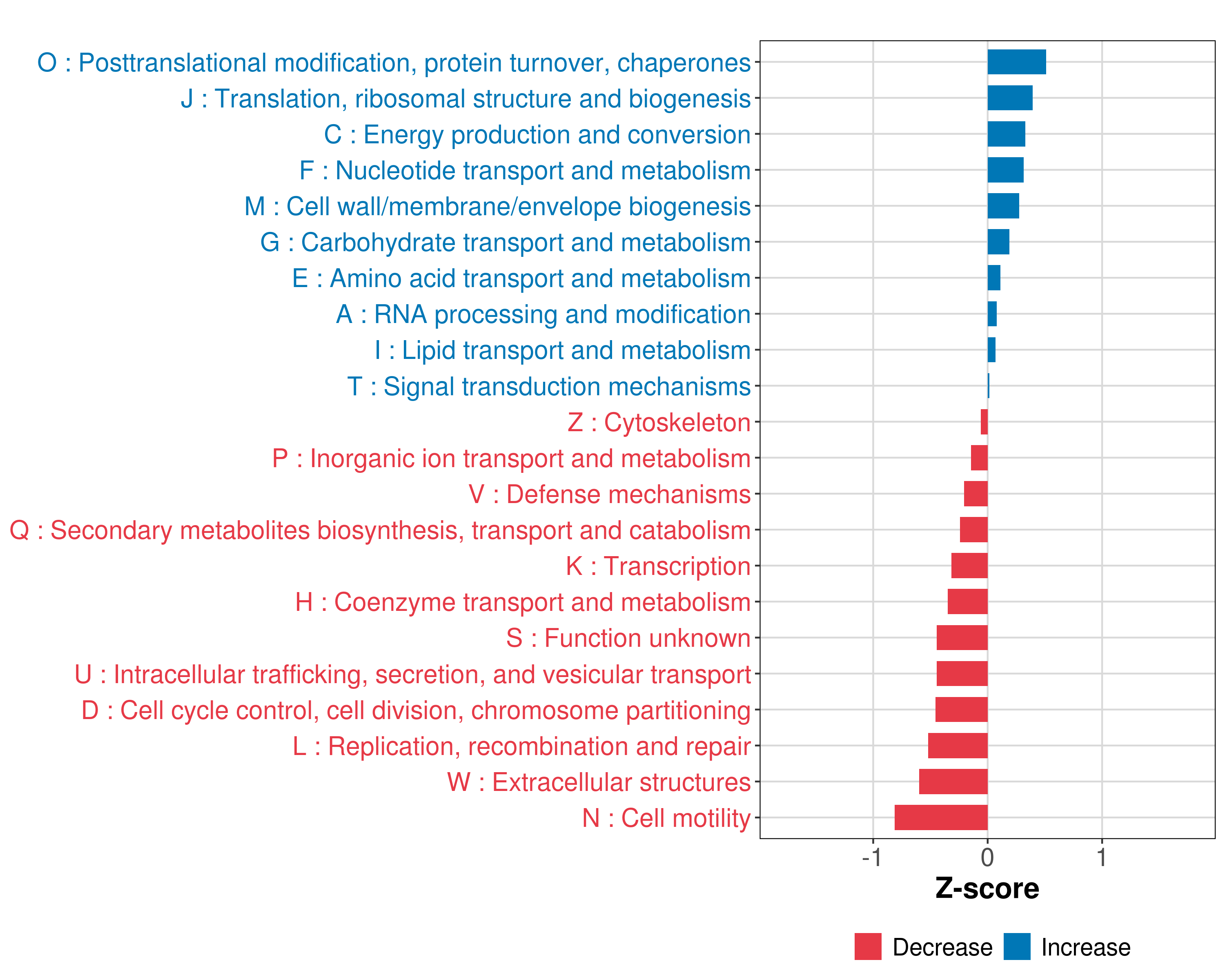 O : Posttranslational modification, protein turnover, chaperones
J : Translation, ribosomal structure and biogenesis
C : Energy production and conversion
F : Nucleotide transport and metabolism
M : Cell wall/membrane/envelope biogenesis
G : Carbohydrate transport and metabolism
E : Amino acid transport and metabolism
A : RNA processing and modification
I : Lipid transport and metabolism
T : Signal transduction mechanisms
Z : Cytoskeleton
P : Inorganic ion transport and metabolism
V : Defense mechanisms
Q : Secondary metabolites biosynthesis, transport and catabolism
K : Transcription
H : Coenzyme transport and metabolism
S : Function unknown
U : Intracellular trafficking, secretion, and vesicular transport
D : Cell cycle control, cell division, chromosome partitioning
L : Replication, recombination and repair
W : Extracellular structures
N : Cell motility

-1
0
1
Z-score

Decrease
Increase